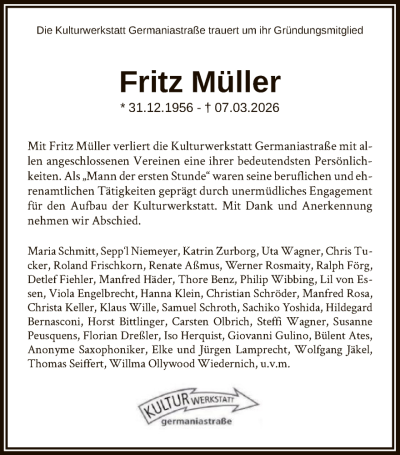 Die Kulturwerkstatt Germaniastraße trauert um ihr Gründungsmitglied

Fritz Müller

* 31.12.1956 - † 07.03.2026

Mit Fritz Müller verliert die Kulturwerkstatt Germaniastraße mit allen angeschlossenen Vereinen eine ihrer bedeutendsten Persönlichkeiten. Als „Mann der ersten Stunde“ waren seine beruflichen und ehrenamtlichen Tätigkeiten geprägt durch unermüdliches Engagement für den Aufbau der Kulturwerkstatt. Mit Dank und Anerkennung nehmen wir Abschied.

Maria Schmitt, Sepp'l Niemeyer, Katrin Zurborg, Uta Wagner, Chris Tucker, Roland Frischkorn, Renate Aßmus, Werner Rosmaity, Ralph Förg, Detlef Fiehler, Manfred Häder, Thore Benz, Philip Wibbing, Lil von Essen, Viola Engelbrecht, Hanna Klein, Christian Schröder, Manfred Rosa, Christa Keller, Klaus Wille, Samuel Schroth, Sachiko Yoshida, Hildegard Bernasconi, Horst Bittlinger, Carsten Olbrich, Steffi Wagner, Susanne Peusquens, Florian Dreßler, Iso Herquist, Giovanni Gulino, Bülent Ates, Anonyme Saxophoniker, Elke und Jürgen Lamprecht, Wolfgang Jäkel, Thomas Seiffert, Willma Ollywood Wiedernich, u.v.m.

KULTUR WERKSTATT
germaniastraße